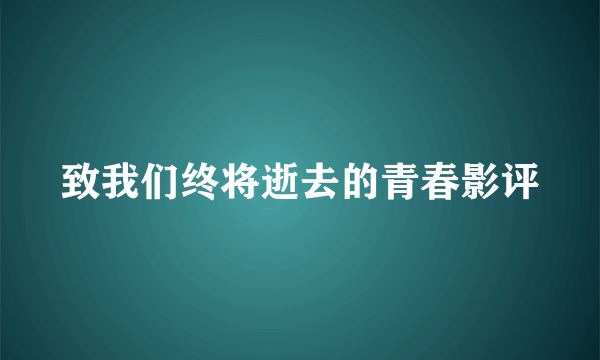 致我们终将逝去的青春影评